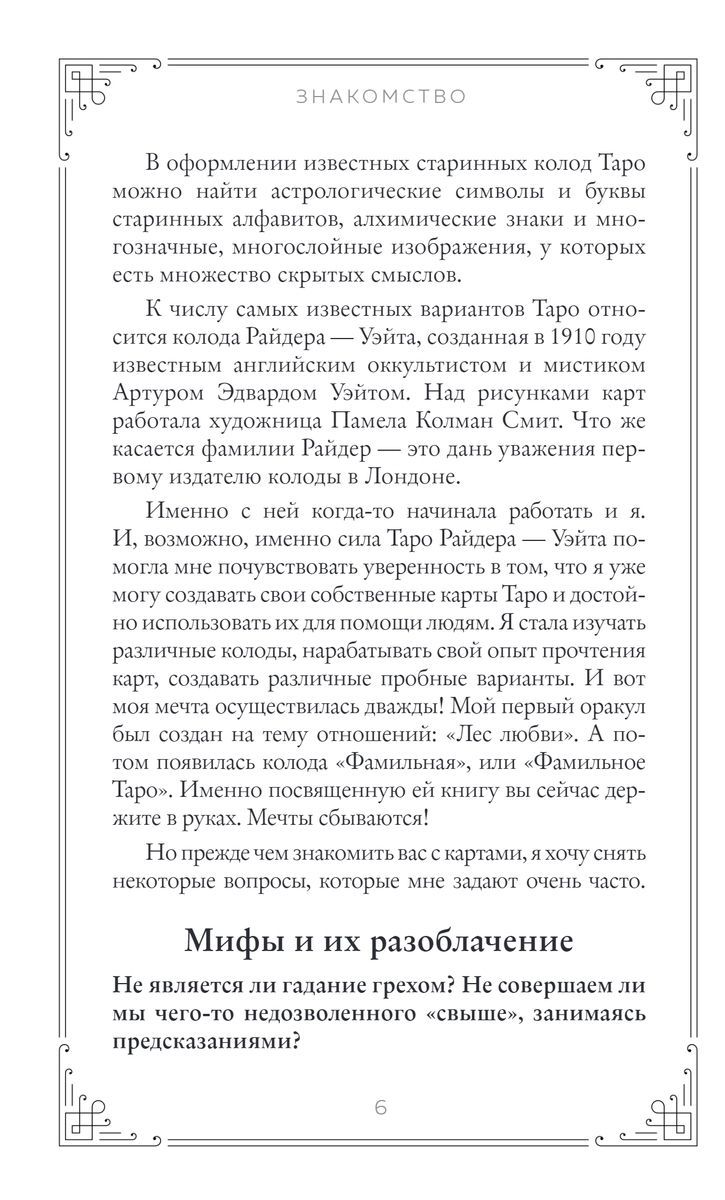 ЗНАКОМСТВО

В оформлении известных старинных колод Таро можно найти астрологические символы и буквы старинных алфавитов, алхимические знаки и многозначные, многослойные изображения, у которых есть множество скрытых смыслов.

К числу самых известных вариантов Таро относится колода Райдера — Уэйта, созданная в 1910 году известным английским оккультистом и мистиком Артуром Эдвардом Уэйтом. Над рисунками карт работала художница Памела Колман Смит. Что же касается фамилии Райдер — это дань уважения первому издателю колоды в Лондоне.

Именно с ней когда-то начинала работать и я. И, возможно, именно сила Таро Райдера — Уэйта помогла мне почувствовать уверенность в том, что я уже могу создавать свои собственные карты Таро и достойно использовать их для помощи людям. Я стала изучать различные колоды, нарабатывать свой опыт прочтения карт, создавать различные пробные варианты. И вот моя мечта осуществилась дважды! Мой первый оракул был создан на тему отношений: «Лес любви». А потом появилась колода «Фамильная», или «Фамильное Таро». Именно посвященную ей книгу вы сейчас держите в руках. Мечты сбываются!

Но прежде чем знакомить вас с картами, я хочу снять некоторые вопросы, которые мне задают очень часто.

Мифы и их разоблачение

Не является ли гадание грехом? Не совершаем ли мы чего-то недозволенного «свыше», занимаясь предсказаниями?

6